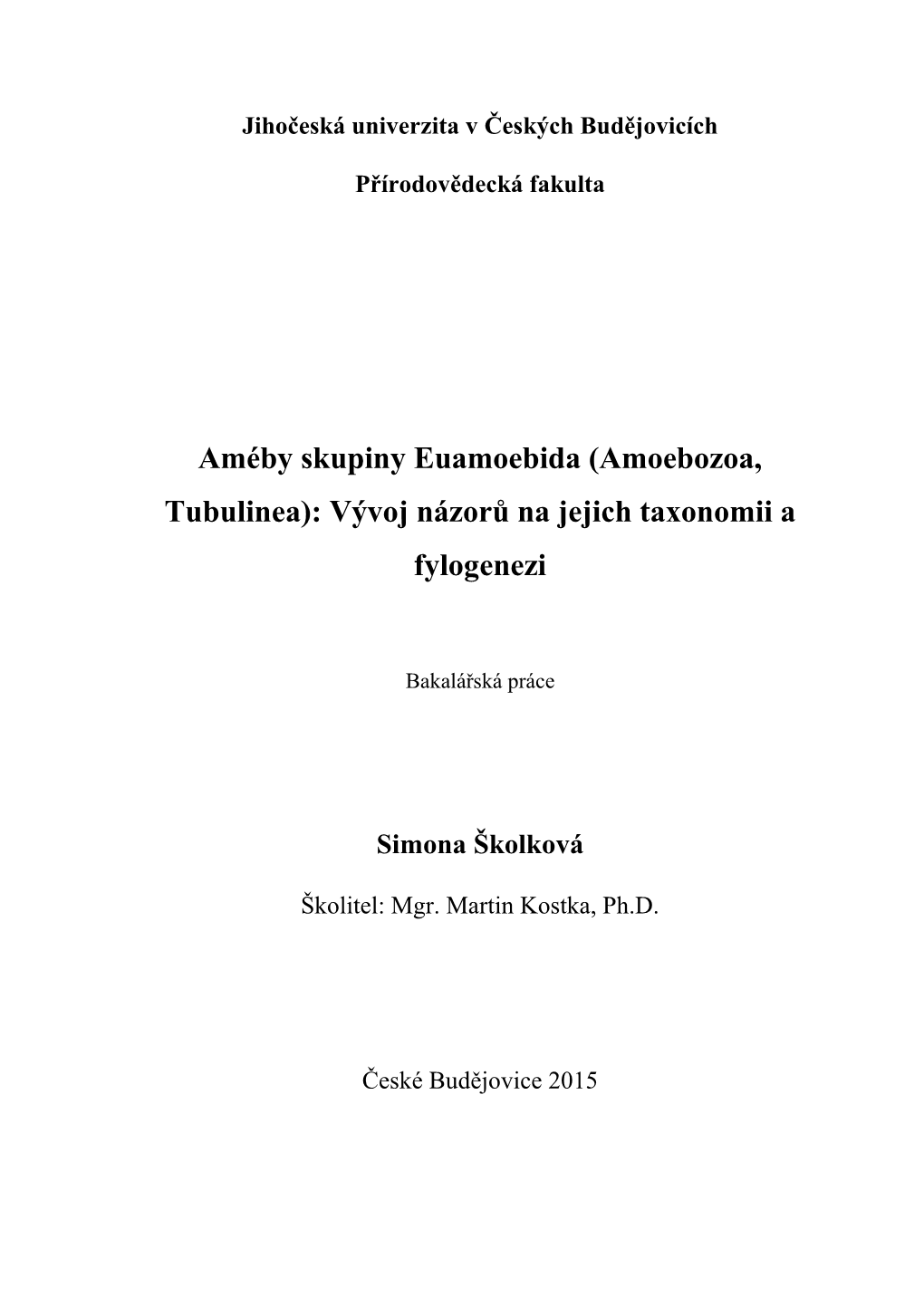 Jihočeská univerzita v Českých Budějovicích

Přírodovědecká fakulta

Améby skupiny Euamoebida (Amoebozoa, Tubulinea): Vývoj názorů na jejich taxonomii a fylogenezi

Bakalářská práce

Simona Školková

Školitel: Mgr. Martin Kostka, Ph.D.

České Budějovice 2015